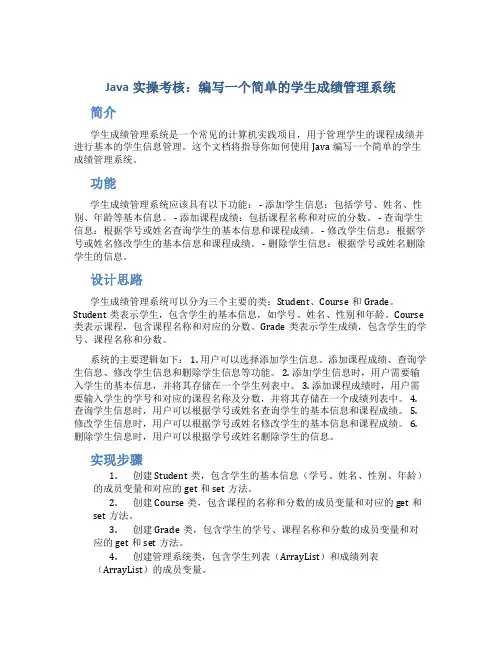 Java 实操考核：编写一个简单的学生成绩管理系统

简介

学生成绩管理系统是一个常见的计算机实践项目，用于管理学生的课程成绩并进行基本的学生信息管理。这个文档将指导你如何使用 Java 编写一个简单的学生成绩管理系统。

功能

学生成绩管理系统应该具有以下功能： - 添加学生信息：包括学号、姓名、性别、年龄等基本信息。 - 添加课程成绩：包括课程名称和对应的分数。 - 查询学生信息：根据学号或姓名查询学生的基本信息和课程成绩。 - 修改学生信息：根据学号或姓名修改学生的基本信息和课程成绩。 - 删除学生信息：根据学号或姓名删除学生的信息。

设计思路

学生成绩管理系统可以分为三个主要的类：Student、Course 和 Grade。Student 类表示学生，包含学生的基本信息，如学号、姓名、性别和年龄。Course 类表示课程，包含课程名称和对应的分数。Grade 类表示学生成绩，包含学生的学号、课程名称和分数。

系统的主要逻辑如下： 1. 用户可以选择添加学生信息、添加课程成绩、查询学生信息、修改学生信息和删除学生信息等功能。 2. 添加学生信息时，用户需要输入学生的基本信息，并将其存储在一个学生列表中。 3. 添加课程成绩时，用户需要输入学生的学号和对应的课程名称及分数，并将其存储在一个成绩列表中。 4. 查询学生信息时，用户可以根据学号或姓名查询学生的基本信息和课程成绩。 5. 修改学生信息时，用户可以根据学号或姓名修改学生的基本信息和课程成绩。 6. 删除学生信息时，用户可以根据学号或姓名删除学生的信息。

实现步骤

1. 创建 Student 类，包含学生的基本信息（学号、姓名、性别、年龄）的成员变量和对应的 get 和 set 方法。

2. 创建 Course 类，包含课程的名称和分数的成员变量和对应的 get 和 set 方法。

3. 创建 Grade 类，包含学生的学号、课程名称和分数的成员变量和对应的 get 和 set 方法。

4. 创建管理系统类，包含学生列表（ArrayList）和成绩列表（ArrayList）的成员变量。